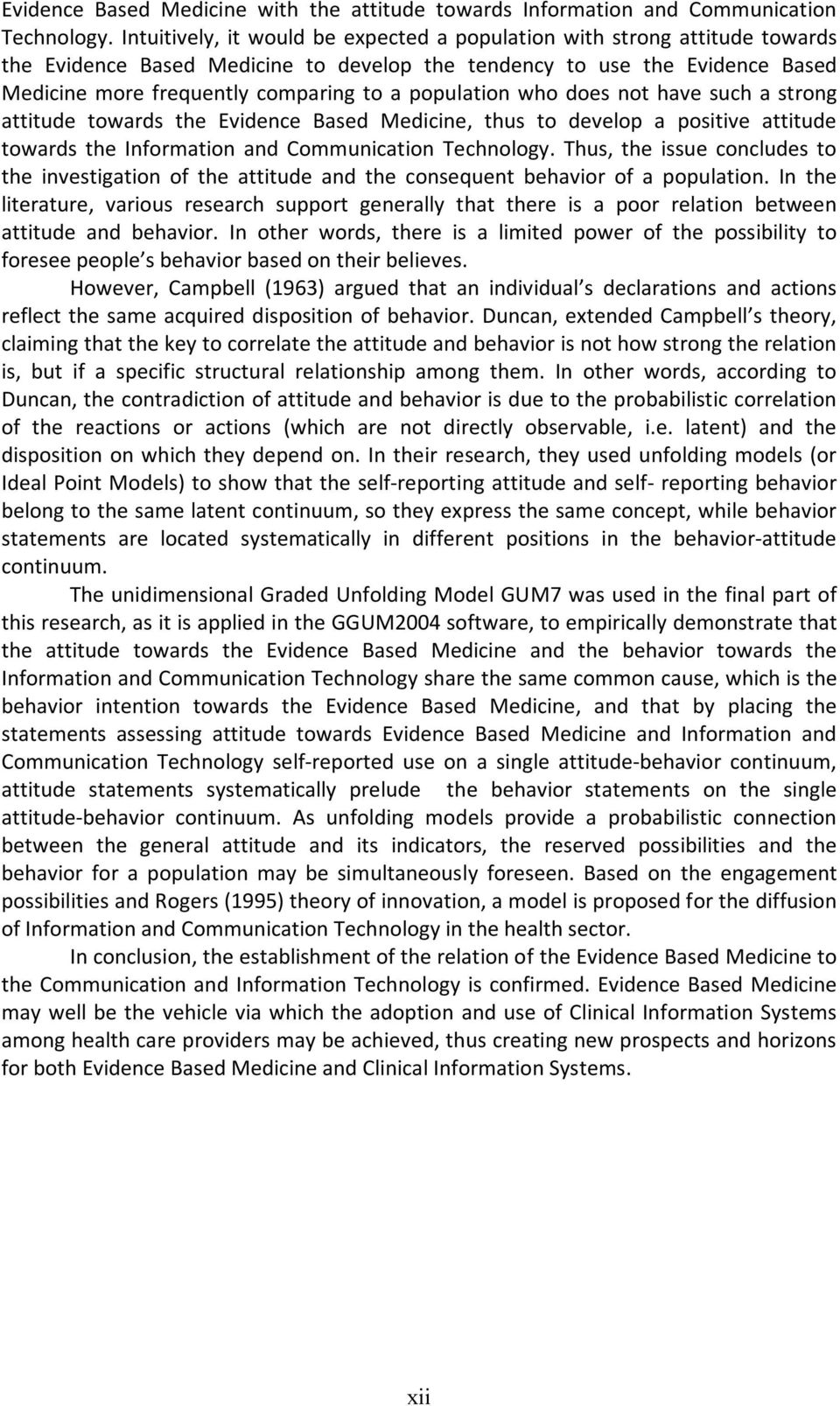 Evidence Based Medicine with the attitude towards Information and Communication Technology. Intuitively, it would be expected a population with strong attitude towards the Evidence Based Medicine to develop the tendency to use the Evidence Based Medicine more frequently comparing to a population who does not have such a strong attitude towards the Evidence Based Medicine, thus to develop a positive attitude towards the Information and Communication Technology. Thus, the issue concludes to the investigation of the attitude and the consequent behavior of a population. In the literature, various research support generally that there is a poor relation between attitude and behavior. In other words, there is a limited power of the possibility to foresee people s behavior based on their believes.

However, Campbell (1963) argued that an individual s declarations and actions reflect the same acquired disposition of behavior. Duncan, extended Campbell s theory, claiming that the key to correlate the attitude and behavior is not how strong the relation is, but if a specific structural relationship among them. In other words, according to Duncan, the contradiction of attitude and behavior is due to the probabilistic correlation of the reactions or actions (which are not directly observable, i.e. latent) and the disposition on which they depend on. In their research, they used unfolding models (or Ideal Point Models) to show that the self-reporting attitude and self- reporting behavior belong to the same latent continuum, so they express the same concept, while behavior statements are located systematically in different positions in the behavior-attitude continuum.

The unidimensional Graded Unfolding Model GUM7 was used in the final part of this research, as it is applied in the GGUM2004 software, to empirically demonstrate that the attitude towards the Evidence Based Medicine and the behavior towards the Information and Communication Technology share the same common cause, which is the behavior intention towards the Evidence Based Medicine, and that by placing the statements assessing attitude towards Evidence Based Medicine and Information and Communication Technology self-reported use on a single attitude-behavior continuum, attitude statements systematically prelude the behavior statements on the single attitude-behavior continuum. As unfolding models provide a probabilistic connection between the general attitude and its indicators, the reserved possibilities and the behavior for a population may be simultaneously foreseen. Based on the engagement possibilities and Rogers (1995) theory of innovation, a model is proposed for the diffusion of Information and Communication Technology in the health sector.

In conclusion, the establishment of the relation of the Evidence Based Medicine to the Communication and Information Technology is confirmed. Evidence Based Medicine may well be the vehicle via which the adoption and use of Clinical Information Systems among health care providers may be achieved, thus creating new prospects and horizons for both Evidence Based Medicine and Clinical Information Systems.

xii